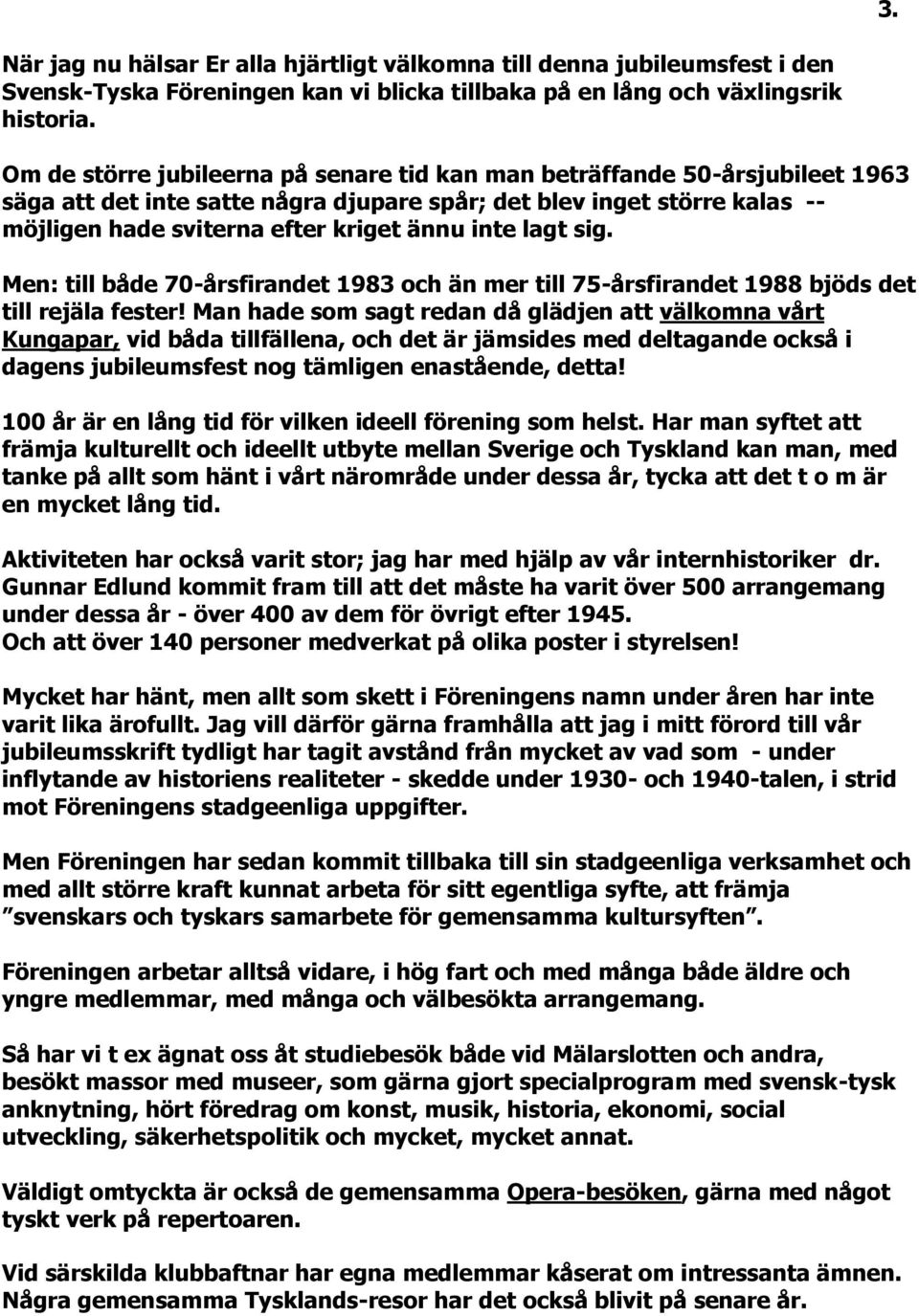 3.

När jag nu hälsar Er alla hjärtligt välkomna till denna jubileumsfest i den Svensk-Tyska Föreningen kan vi blicka tillbaka på en lång och växlingsrik historia.

Om de större jubileerna på senare tid kan man beträffande 50-årsjubileet 1963 säga att det inte satte några djupare spår; det blev inget större kalas -- möjligen hade sviterna efter kriget ännu inte lagt sig.

Men: till både 70-årsfirandet 1983 och än mer till 75-årsfirandet 1988 bjöds det till rejäla fester! Man hade som sagt redan då glädjen att välkomna vårt Kungapar, vid båda tillfällena, och det är jämsides med deltagande också i dagens jubileumsfest nog tämligen enastående, detta!

100 år är en lång tid för vilken ideell förening som helst. Har man syftet att främja kulturellt och ideellt utbyte mellan Sverige och Tyskland kan man, med tanke på allt som hänt i vårt närområde under dessa år, tycka att det t o m är en mycket lång tid.

Aktiviteten har också varit stor; jag har med hjälp av vår internhistoriker dr. Gunnar Edlund kommit fram till att det måste ha varit över 500 arrangemang under dessa år - över 400 av dem för övrigt efter 1945.
Och att över 140 personer medverkat på olika poster i styrelsen!

Mycket har hänt, men allt som skett i Föreningens namn under åren har inte varit lika ärofullt. Jag vill därför gärna framhålla att jag i mitt förord till vår jubileumsskrift tydligt har tagit avstånd från mycket av vad som - under inflytande av historiens realiteter - skedde under 1930- och 1940-talen, i strid mot Föreningens stadgeenliga uppgifter.

Men Föreningen har sedan kommit tillbaka till sin stadgeenliga verksamhet och med allt större kraft kunnat arbeta för sitt egentliga syfte, att främja ”svenskars och tyskars samarbete för gemensamma kultursyften”.

Föreningen arbetar alltså vidare, i hög fart och med många både äldre och yngre medlemmar, med många och välbesökta arrangemang.

Så har vi t ex ägnat oss åt studiebesök både vid Mälarslotten och andra, besökt massor med museer, som gärna gjort specialprogram med svensk-tysk anknytning, hört föredrag om konst, musik, historia, ekonomi, social utveckling, säkerhetspolitik och mycket, mycket annat.

Väldigt omtyckta är också de gemensamma Opera-besöken, gärna med något tyskt verk på repertoaren.

Vid särskilda klubbaftnar har egna medlemmar kåserat om intressanta ämnen. Några gemensamma Tysklands-resor har det också blivit på senare år.